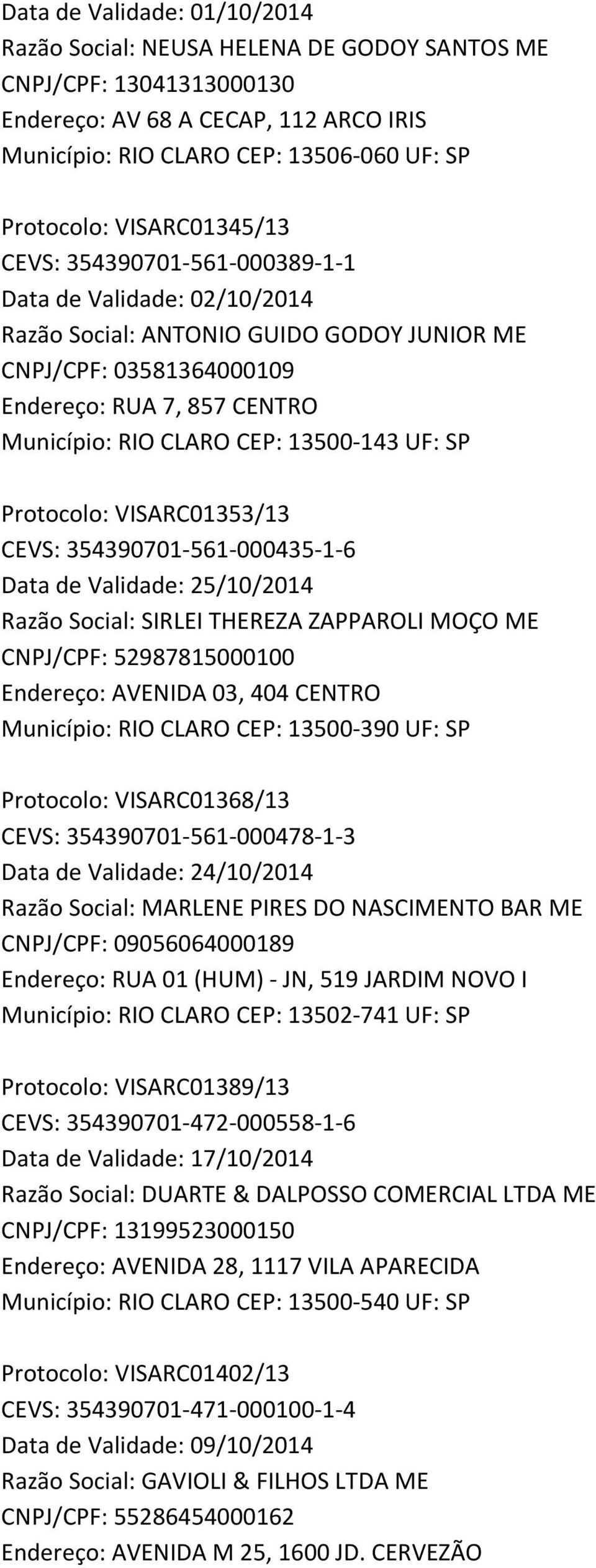 Data de Validade: 01/10/2014
Razão Social: NEUSA HELENA DE GODOY SANTOS ME
CNPJ/CPF: 13041313000130
Endereço: AV 68 A CECAP, 112 ARCO IRIS
Município: RIO CLARO CEP: 13506-060 UF: SP

Protocolo: VISARC01345/13
CEVS: 354390701-561-000389-1-1
Data de Validade: 02/10/2014
Razão Social: ANTONIO GUIDO GODOY JUNIOR ME
CNPJ/CPF: 03581364000109
Endereço: RUA 7, 857 CENTRO
Município: RIO CLARO CEP: 13500-143 UF: SP

Protocolo: VISARC01353/13
CEVS: 354390701-561-000435-1-6
Data de Validade: 25/10/2014
Razão Social: SIRLEI THEREZA ZAPPAROLI MOÇO ME
CNPJ/CPF: 52987815000100
Endereço: AVENIDA 03, 404 CENTRO
Município: RIO CLARO CEP: 13500-390 UF: SP

Protocolo: VISARC01368/13
CEVS: 354390701-561-000478-1-3
Data de Validade: 24/10/2014
Razão Social: MARLENE PIRES DO NASCIMENTO BAR ME
CNPJ/CPF: 09056064000189
Endereço: RUA 01 (HUM) - JN, 519 JARDIM NOVO I
Município: RIO CLARO CEP: 13502-741 UF: SP

Protocolo: VISARC01389/13
CEVS: 354390701-472-000558-1-6
Data de Validade: 17/10/2014
Razão Social: DUARTE & DALPOSSO COMERCIAL LTDA ME
CNPJ/CPF: 13199523000150
Endereço: AVENIDA 28, 1117 VILA APARECIDA
Município: RIO CLARO CEP: 13500-540 UF: SP

Protocolo: VISARC01402/13
CEVS: 354390701-471-000100-1-4
Data de Validade: 09/10/2014
Razão Social: GAVIOLI & FILHOS LTDA ME
CNPJ/CPF: 55286454000162
Endereço: AVENIDA M 25, 1600 JD. CERVEZÃO